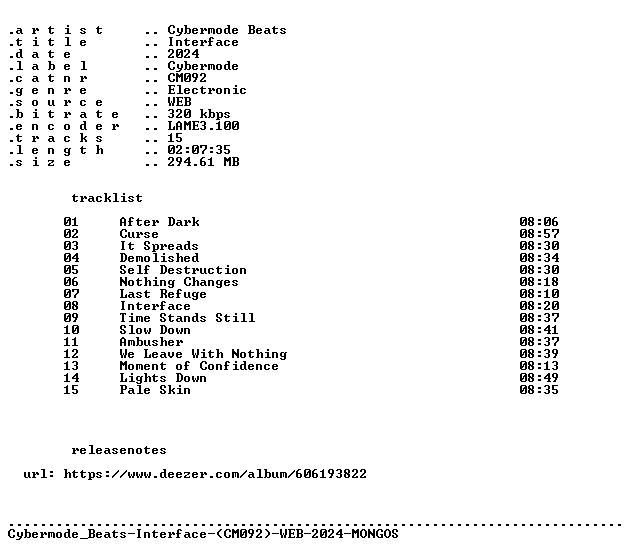 .a r t i s t .. Cybermode Beats
.t i t l e .. Interface
.d a t e .. 2024
.l a b e l .. Cybermode
.c a t n r .. CM092
.g e n r e .. Electronic
.s o u r c e .. WEB
.b i t r a t e .. 320 kbps
.e n c o d e r .. LAME3.100
.t r a c k s .. 15
.l e n g t h .. 02:07:35
.s i z e .. 294.61 MB

tracklist

01 After Dark 08:06
02 Curse 08:57
03 It Spreads 08:30
04 Demolished 08:34
05 Self Destruction 08:30
06 Nothing Changes 08:18
07 Last Refuge 08:10
08 Interface 08:20
09 Time Stands Still 08:37
10 Slow Down 08:41
11 Ambusher 08:37
12 We Leave With Nothing 08:39
13 Moment of Confidence 08:13
14 Lights Down 08:49
15 Pale Skin 08:35

releasenotes

url: https://www.deezer.com/album/606193822

Cybermode_Beats-Interface-(CM092)-WEB-2024-MONGOS